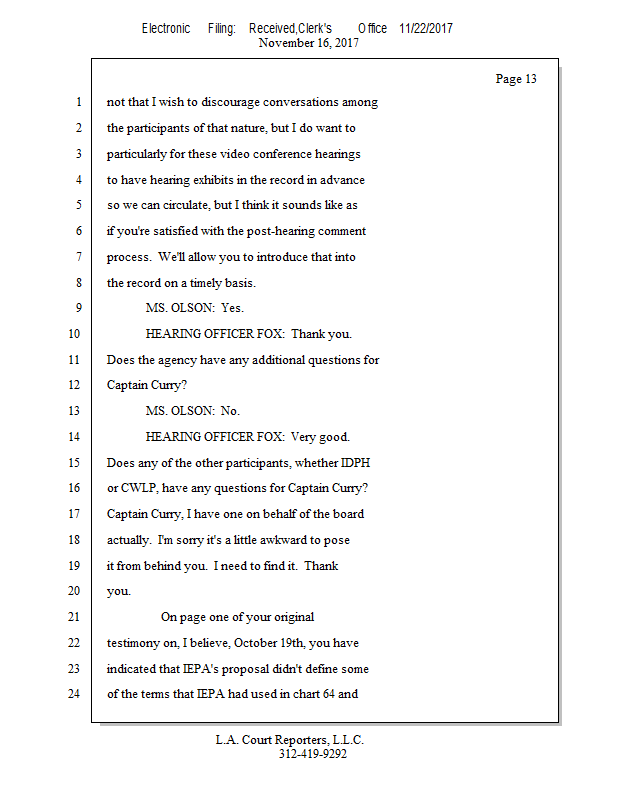 Electronic Filing: Received,Clerk's Office 11/22/2017
November 16, 2017

Page 13

1 not that I wish to discourage conversations among
2 the participants of that nature, but I do want to
3 particularly for these video conference hearings
4 to have hearing exhibits in the record in advance
5 so we can circulate, but I think it sounds like as
6 if you're satisfied with the post-hearing comment
7 process. We'll allow you to introduce that into
8 the record on a timely basis.
9 MS. OLSON: Yes.
10 HEARING OFFICER FOX: Thank you.
11 Does the agency have any additional questions for
12 Captain Curry?
13 MS. OLSON: No.
14 HEARING OFFICER FOX: Very good.
15 Does any of the other participants, whether IDPH
16 or CWLP, have any questions for Captain Curry?
17 Captain Curry, I have one on behalf of the board
18 actually. I'm sorry it's a little awkward to pose
19 it from behind you. I need to find it. Thank
20 you.
21 On page one of your original
22 testimony on, I believe, October 19th, you have
23 indicated that IEPA's proposal didn't define some
24 of the terms that IEPA had used in chart 64 and

L.A. Court Reporters, L.L.C.
312-419-9292